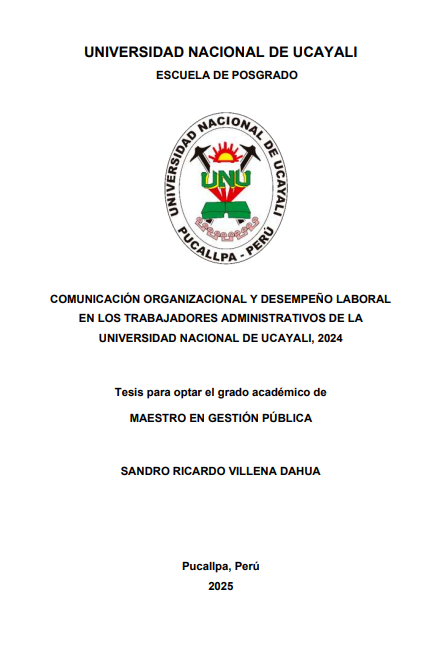 UNIVERSIDAD NACIONAL DE UCAYALI

ESCUELA DE POSGRADO

UNIVERSIDAD NACIONAL DE UCAYALI

UNU

PUCALLPA - PERÚ

COMUNICACIÓN ORGANIZACIONAL Y DESEMPEÑO LABORAL EN LOS TRABAJADORES ADMINISTRATIVOS DE LA UNIVERSIDAD NACIONAL DE UCAYALI, 2024

Tesis para optar el grado académico de

MAESTRO EN GESTIÓN PÚBLICA

SANDRO RICARDO VILLENA DAHUA

Pucallpa, Perú

2025